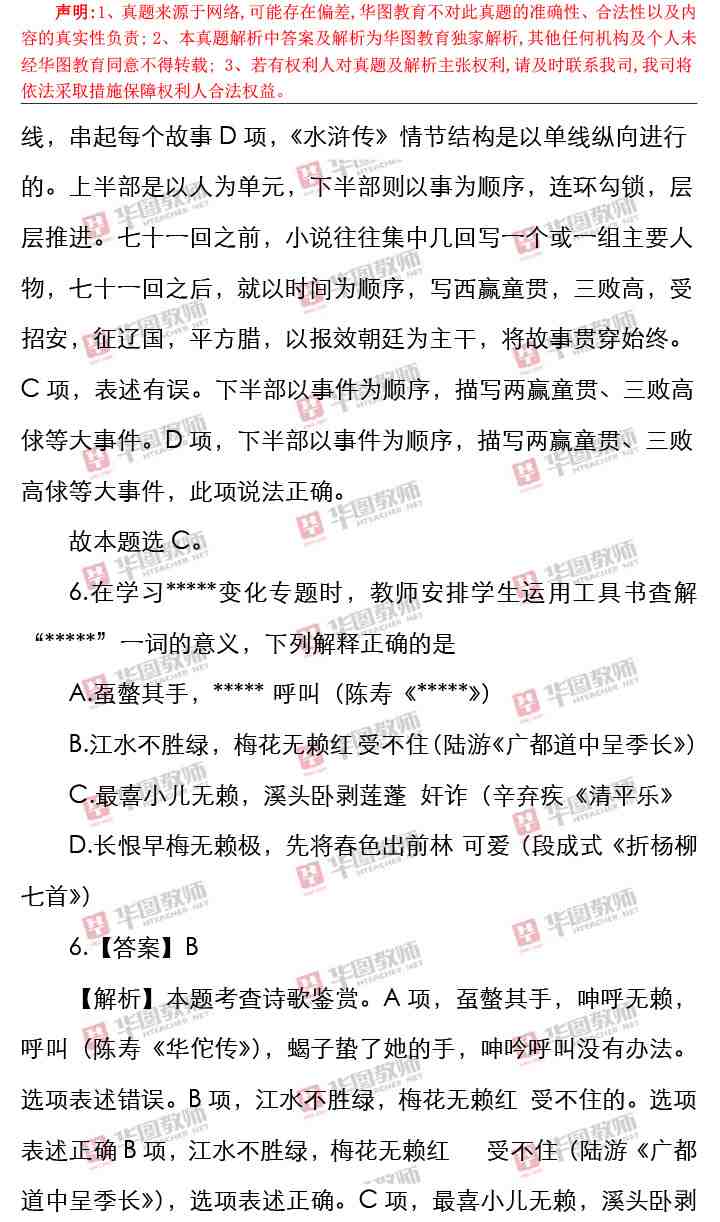 声明：1、真题来源于网络，可能存在偏差，华图教育不对此真题的准确性、合法性以及内容的真实性负责；2、本真题解析中答案及解析为华图教育独家解析，其他任何机构及个人未经华图教育同意不得转载；3、若有权利人对真题及解析主张权利，请及时联系我司，我司将依法采取措施保障权利人合法权益。

线，串起每个故事 D 项，《水浒传》情节结构是以单线纵向进行的。上半部是以人为单元，下半部则以事为顺序，连环勾锁，层层推进。七十一回之前，小说往往集中几回写一个或一组主要人物，七十一回之后，就以时间为顺序，写西赢童贯，三败高，受招安，征辽国，平方腊，以报效朝廷为主干，将故事贯穿始终。C 项，表述有误。下半部以事件为顺序，描写两赢童贯、三败高俅等大事件。D 项，下半部以事件为顺序，描写两赢童贯、三败高俅等大事件，此项说法正确。

故本题选 C。

6.在学习*****变化专题时，教师安排学生运用工具书查解“*****”一词的意义，下列解释正确的是

A.虿螫其手，***** 呼叫（陈寿《*****》）

B.江水不胜绿，梅花无赖红 受不住（陆游《广都道中呈季长》）

C.最喜小儿无赖，溪头卧剥莲蓬 奸诈（辛弃疾《清平乐》

D.长恨早梅无赖极，先将春色出前林 可爱（段成式《折杨柳七首》）

6.【答案】B

【解析】本题考查诗歌鉴赏。A 项，虿螫其手，呻呼无赖，呼叫（陈寿《华佗传》），蝎子蛰了她的手，呻吟呼叫没有办法。选项表述错误。B 项，江水不胜绿，梅花无赖红 受不住的。选项表述正确 B 项，江水不胜绿，梅花无赖红　受不住（陆游《广都道中呈季长》），选项表述正确。C 项，最喜小儿无赖，溪头卧剥